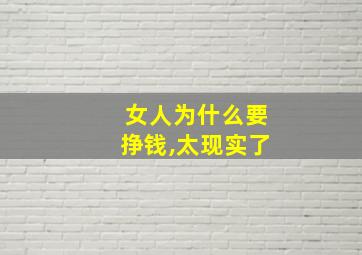 女人为什么要挣钱,太现实了